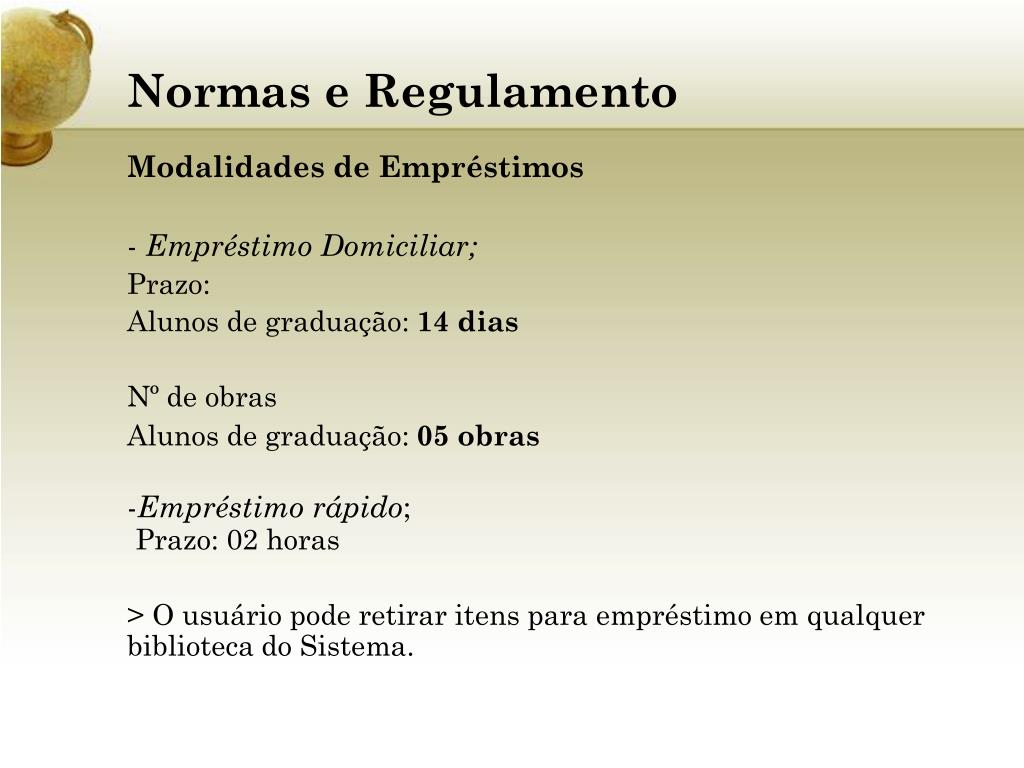 Normas e Regulamento

Modalidades de Empréstimos

- Empréstimo Domiciliar;
Prazo:
Alunos de graduação: 14 dias

Nº de obras
Alunos de graduação: 05 obras

-Empréstimo rápido;
Prazo: 02 horas

> O usuário pode retirar itens para empréstimo em qualquer biblioteca do Sistema.